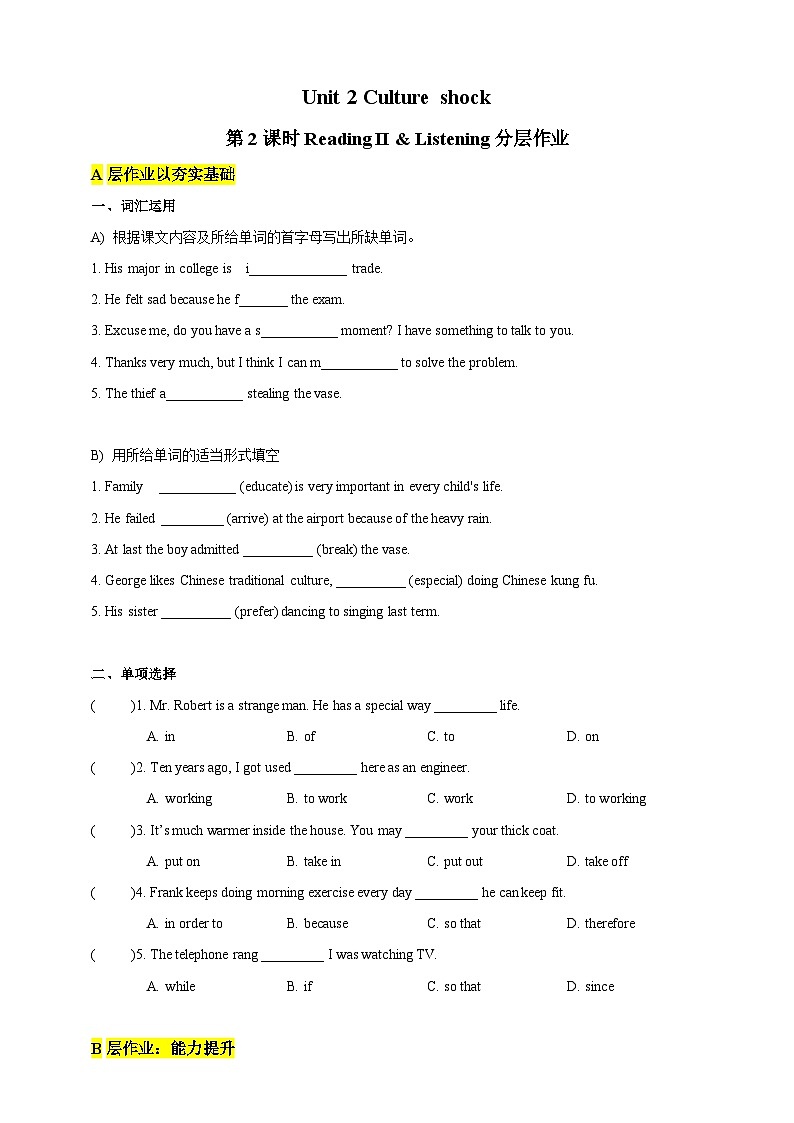 Unit 2 Culture shock

第 2 课时 Reading II & Listening 分层作业

A 层作业以夯实基础

一、词汇运用

A) 根据课文内容及所给单词的首字母写出所缺单词。

1. His major in college is i______________ trade.

2. He felt sad because he f_______ the exam.

3. Excuse me, do you have a s___________ moment? I have something to talk to you.

4. Thanks very much, but I think I can m___________ to solve the problem.

5. The thief a___________ stealing the vase.

B) 用所给单词的适当形式填空

1. Family ___________ (educate) is very important in every child's life.

2. He failed _________ (arrive) at the airport because of the heavy rain.

3. At last the boy admitted __________ (break) the vase.

4. George likes Chinese traditional culture, __________ (especial) doing Chinese kung fu.

5. His sister __________ (prefer) dancing to singing last term.

二、单项选择

( )1. Mr. Robert is a strange man. He has a special way _________ life.

A. in B. of C. to D. on

( )2. Ten years ago, I got used _________ here as an engineer.

A. working B. to work C. work D. to working

( )3. It's much warmer inside the house. You may _________ your thick coat.

A. put on B. take in C. put out D. take off

( )4. Frank keeps doing morning exercise every day _________ he can keep fit.

A. in order to B. because C. so that D. therefore

( )5. The telephone rang _________ I was watching TV.

A. while B. if C. so that D. since

B 层作业：能力提升